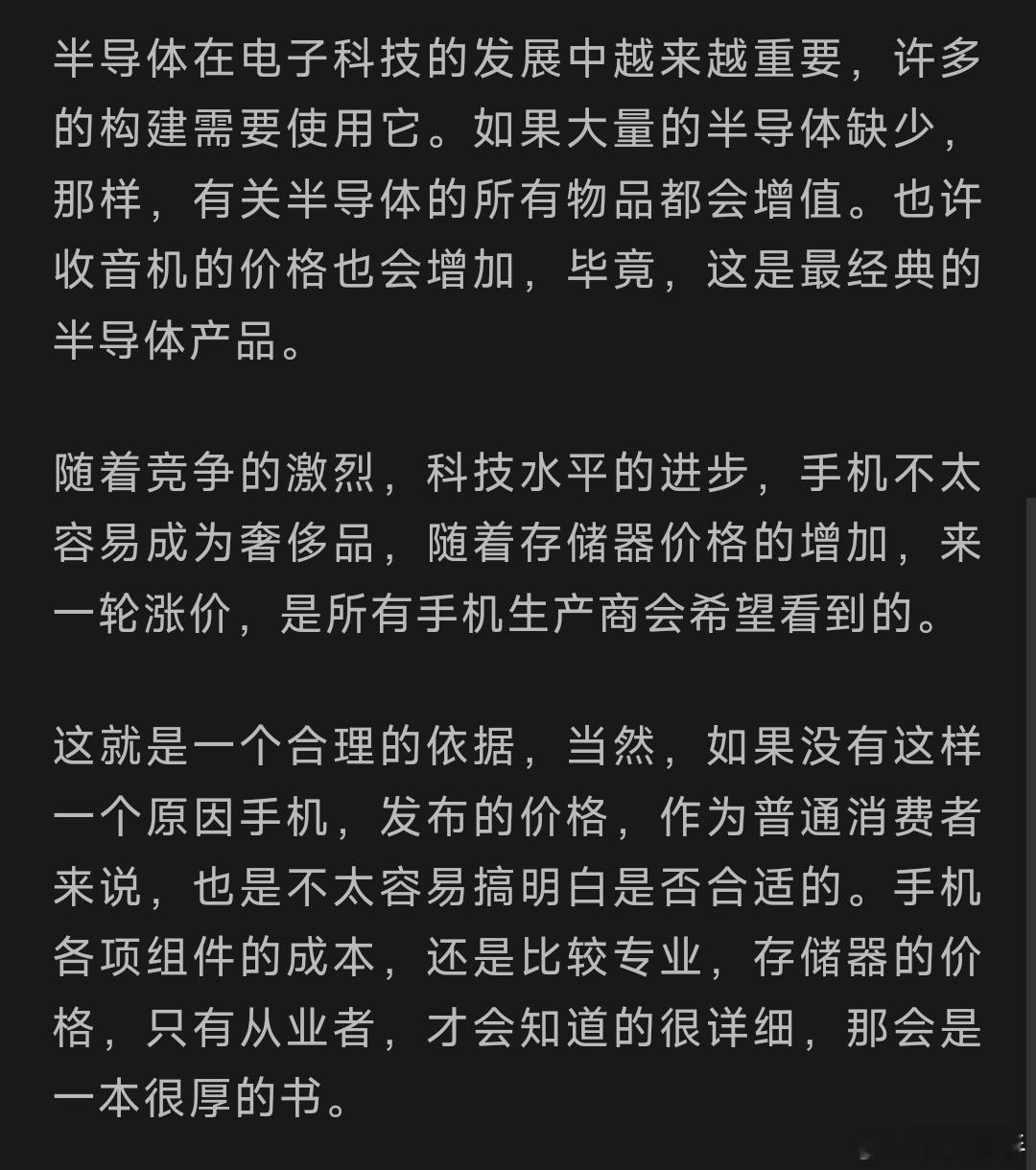 半导体在电子科技的发展中越来越重要，许多的构建需要使用它。如果大量的半导体缺少，那样，有关半导体的所有物品都会增值。也许收音机的价格也会增加，毕竟，这是最经典的半导体产品。

随着竞争的激烈，科技水平的进步，手机不太容易成为奢侈品，随着存储器价格的增加，来一轮涨价，是所有手机生产商会希望看到的。

这就是一个合理的依据，当然，如果没有这样一个原因手机，发布的价格，作为普通消费者来说，也是不太容易搞明白是否合适的。手机各项组件的成本，还是比较专业，存储器的价格，只有从业者，才会知道的很详细，那会是一本很厚的书。